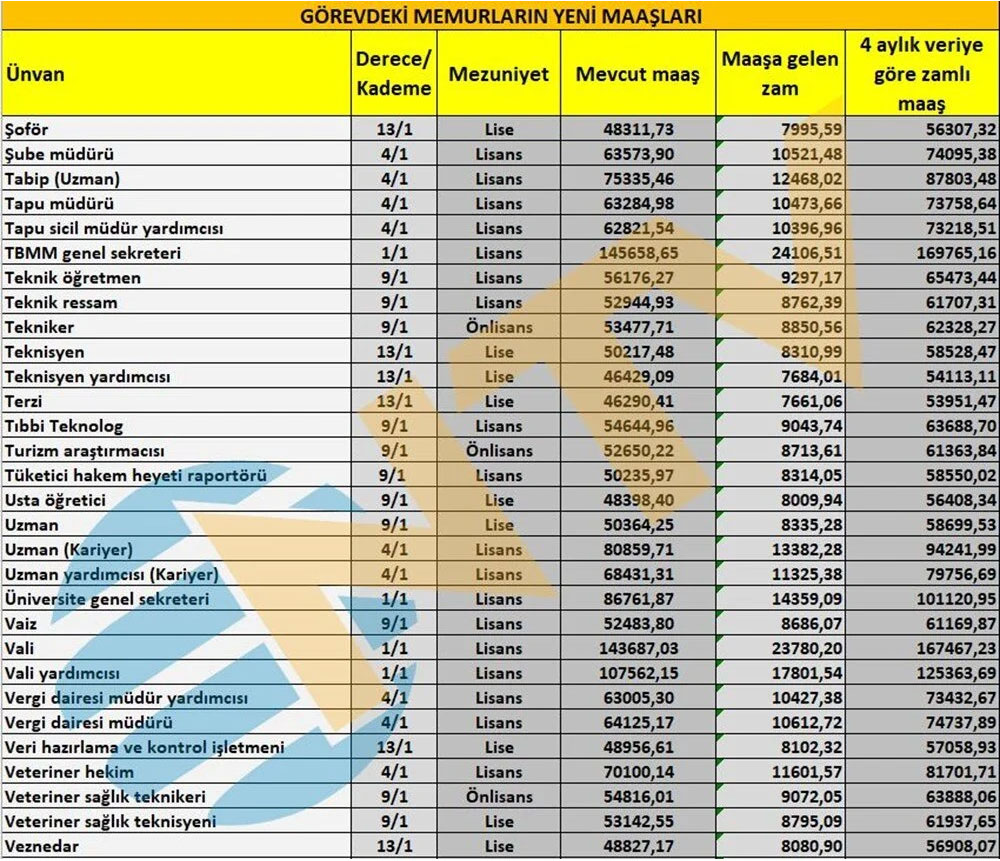 GÖREVDEKİ MEMURLARIN YENİ MAAŞLARI

| Ünvan | Derece/ Kademe | Mezuniyet | Mevcut maaş | Maaşa gelen zam | 4 aylık veriye göre zamlı maaş |
|---|---|---|---|---|---|
| Şoför | 13/1 | Lise | 48311,73 | 7995,59 | 56307,32 |
| Şube müdürü | 4/1 | Lisans | 63573,90 | 10521,48 | 74095,38 |
| Tabip (Uzman) | 4/1 | Lisans | 75335,46 | 12468,02 | 87803,48 |
| Tapu müdürü | 4/1 | Lisans | 63284,98 | 10473,66 | 73758,64 |
| Tapu sicil müdür yardımcısı | 4/1 | Lisans | 62821,54 | 10396,96 | 73218,51 |
| TBMM genel sekreteri | 1/1 | Lisans | 145658,65 | 24106,51 | 169765,16 |
| Teknik öğretmen | 9/1 | Lisans | 56176,27 | 9297,17 | 65473,44 |
| Teknik ressam | 9/1 | Lisans | 52944,93 | 8762,39 | 61707,31 |
| Tekniker | 9/1 | Önlisans | 53477,71 | 8850,56 | 62328,27 |
| Teknisyen | 13/1 | Lise | 50217,48 | 8310,99 | 58528,47 |
| Teknisyen yardımcısı | 13/1 | Lise | 46429,09 | 7684,01 | 54113,11 |
| Terzi | 13/1 | Lise | 46290,41 | 7661,06 | 53951,47 |
| Tıbbi Teknolog | 9/1 | Lisans | 54644,96 | 9043,74 | 63688,70 |
| Turizm araştırmacısı | 9/1 | Önlisans | 52650,22 | 8713,61 | 61363,84 |
| Tüketici hakem heyeti raportörü | 9/1 | Lisans | 50235,97 | 8314,05 | 58550,02 |
| Usta öğretici | 9/1 | Lise | 48398,40 | 8009,94 | 56408,34 |
| Uzman | 9/1 | Lise | 50364,25 | 8335,28 | 58699,53 |
| Uzman (Kariyer) | 4/1 | Lisans | 80859,71 | 13382,28 | 94241,99 |
| Uzman yardımcısı (Kariyer) | 4/1 | Lisans | 68431,31 | 11325,38 | 79756,69 |
| Üniversite genel sekreteri | 1/1 | Lisans | 86761,87 | 14359,09 | 101120,95 |
| Vaiz | 9/1 | Lisans | 52483,80 | 8686,07 | 61169,87 |
| Vali | 1/1 | Lisans | 143687,03 | 23780,20 | 167467,23 |
| Vali yardımcısı | 1/1 | Lisans | 107562,15 | 17801,54 | 125363,69 |
| Vergi dairesi müdür yardımcısı | 4/1 | Lisans | 63005,30 | 10427,38 | 73432,67 |
| Vergi dairesi müdürü | 4/1 | Lisans | 64125,17 | 10612,72 | 74737,89 |
| Veri hazırlama ve kontrol işletmeni | 13/1 | Lise | 48956,61 | 8102,32 | 57058,93 |
| Veteriner hekim | 4/1 | Lisans | 70100,14 | 11601,57 | 81701,71 |
| Veteriner sağlık teknikeri | 9/1 | Önlisans | 54816,01 | 9072,05 | 63888,06 |
| Veteriner sağlık teknisyeni | 9/1 | Lise | 53142,55 | 8795,09 | 61937,65 |
| Veznedar | 13/1 | Lise | 48827,17 | 8080,90 | 56908,07 |